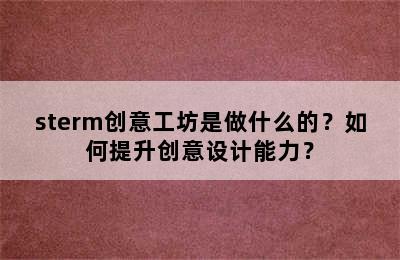 sterm创意工坊是做什么的？如何提升创意设计能力？